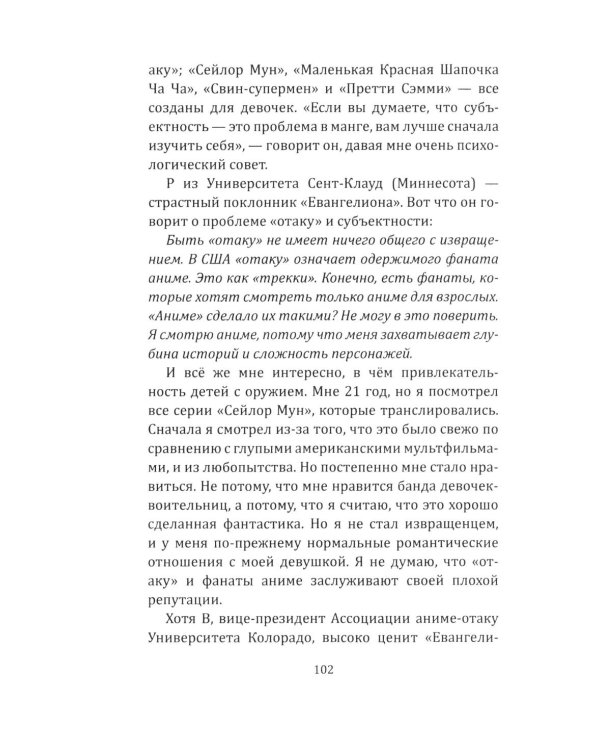 аку»; «Сейлор Мун», «Маленькая Красная Шапочка Ча Ча», «Свин-супермен» и «Претти Сэмми» — все созданы для девочек. «Если вы думаете, что субъектность — это проблема в манге, вам лучше сначала изучить себя», — говорит он, давая мне очень психологический совет.

Р из Университета Сент-Клауд (Миннесота) — страстный поклонник «Евангелиона». Вот что он говорит о проблеме «отаку» и субъектности:

Быть «отаку» не имеет ничего общего с извращением. В США «отаку» означает одержимого фаната аниме. Это как «трекки». Конечно, есть фанаты, которые хотят смотреть только аниме для взрослых. «Аниме» сделало их такими? Не могу в это поверить. Я смотрю аниме, потому что меня захватывает глубина историй и сложность персонажей.

И всё же мне интересно, в чём привлекательность детей с оружием. Мне 21 год, но я посмотрел все серии «Сейлор Мун», которые транслировались. Сначала я смотрел из-за того, что это было свежо по сравнению с глупыми американскими мультфильмами, и из любопытства. Но постепенно мне стало нравиться. Не потому, что мне нравится банда девочек-воительниц, а потому, что я считаю, что это хорошо сделанная фантастика. Но я не стал извращенцем, и у меня по-прежнему нормальные романтические отношения с моей девушкой. Я не думаю, что «отаку» и фанаты аниме заслуживают своей плохой репутации.

Хотя В, вице-президент Ассоциации аниме-отаку Университета Колорадо, высоко ценит «Евангели-

102